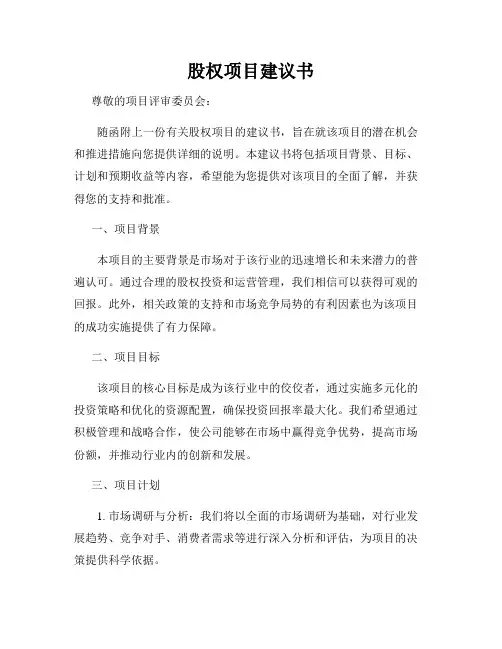 股权项目建议书

尊敬的项目评审委员会：

随函附上一份有关股权项目的建议书，旨在就该项目的潜在机会和推进措施向您提供详细的说明。本建议书将包括项目背景、目标、计划和预期收益等内容，希望能为您提供对该项目的全面了解，并获得您的支持和批准。

一、项目背景

本项目的主要背景是市场对于该行业的迅速增长和未来潜力的普遍认可。通过合理的股权投资和运营管理，我们相信可以获得可观的回报。此外，相关政策的支持和市场竞争局势的有利因素也为该项目的成功实施提供了有力保障。

二、项目目标

该项目的核心目标是成为该行业中的佼佼者，通过实施多元化的投资策略和优化的资源配置，确保投资回报率最大化。我们希望通过积极管理和战略合作，使公司能够在市场中赢得竞争优势，提高市场份额，并推动行业内的创新和发展。

三、项目计划

1. 市场调研与分析：我们将以全面的市场调研为基础，对行业发展趋势、竞争对手、消费者需求等进行深入分析和评估，为项目的决策提供科学依据。